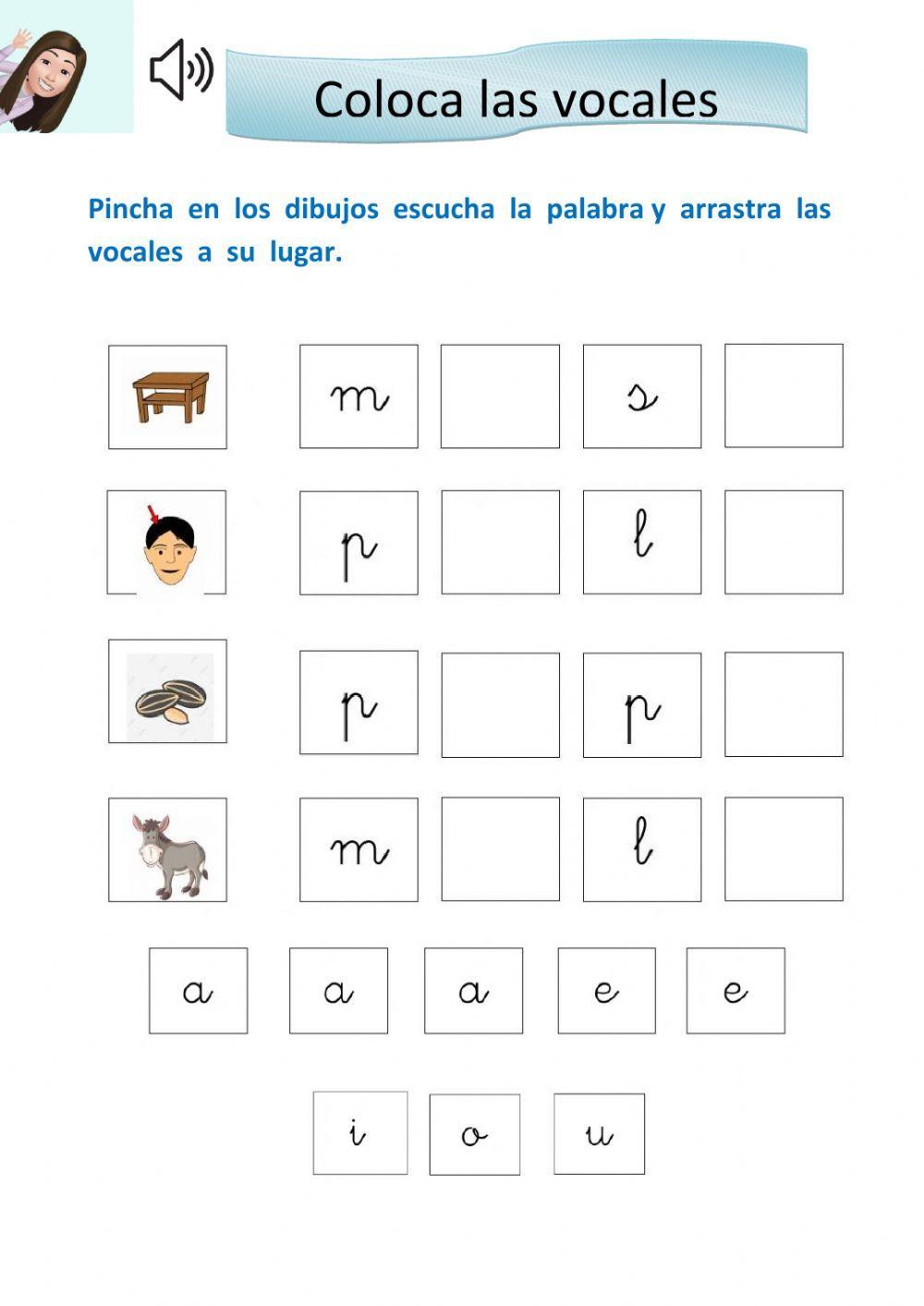 Coloca las vocales

Pincha en los dibujos escucha la palabra y arrastra las vocales a su lugar.

m s

p l

p p

m l

a a a e e

i o u